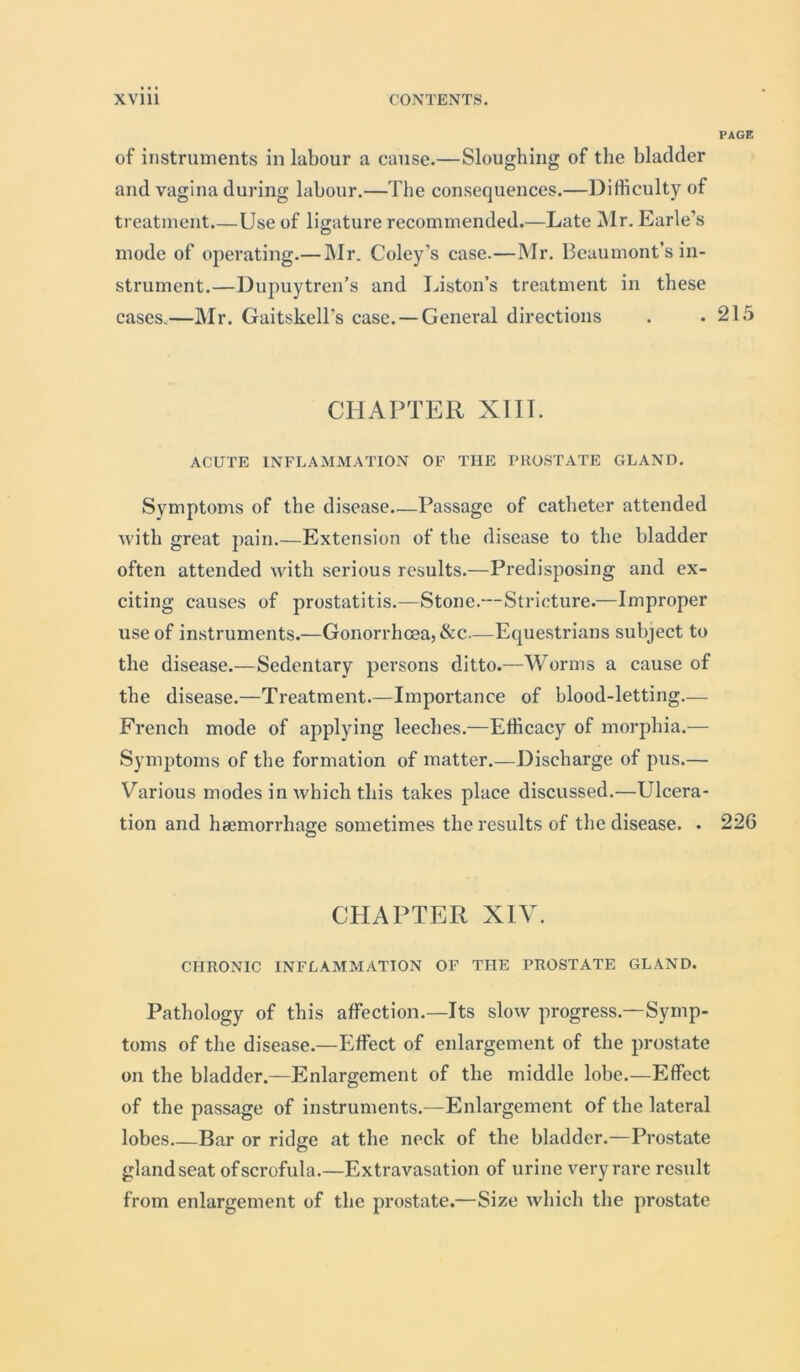 xviii CONTENTS.

PAGE

of instruments in labour a cause.—Sloughing of the bladder and vagina during labour.—The consequences.—Difficulty of treatment.—Use of ligature recommended.—Late Mr. Earle's mode of operating.—Mr. Coley's case.—Mr. Beaumont's instrument.—Dupuytren's and Liston's treatment in these cases.—Mr. Gaitskell's case.—General directions . . 215

CHAPTER XIII.

ACUTE INFLAMMATION OF THE PROSTATE GLAND.

Symptoms of the disease.—Passage of catheter attended with great pain.—Extension of the disease to the bladder often attended with serious results.—Predisposing and exciting causes of prostatitis.—Stone.—Stricture.—Improper use of instruments.—Gonorrhœa, &c.—Equestrians subject to the disease.—Sedentary persons ditto.—Worms a cause of the disease.—Treatment.—Importance of blood-letting.—French mode of applying leeches.—Efficacy of morphia.—Symptoms of the formation of matter.—Discharge of pus.—Various modes in which this takes place discussed.—Ulceration and hæmorrhage sometimes the results of the disease. . 226

CHAPTER XIV.

CHRONIC INFLAMMATION OF THE PROSTATE GLAND.

Pathology of this affection.—Its slow progress.—Symptoms of the disease.—Effect of enlargement of the prostate on the bladder.—Enlargement of the middle lobe.—Effect of the passage of instruments.—Enlargement of the lateral lobes.—Bar or ridge at the neck of the bladder.—Prostate gland seat of scrofula.—Extravasation of urine very rare result from enlargement of the prostate.—Size which the prostate